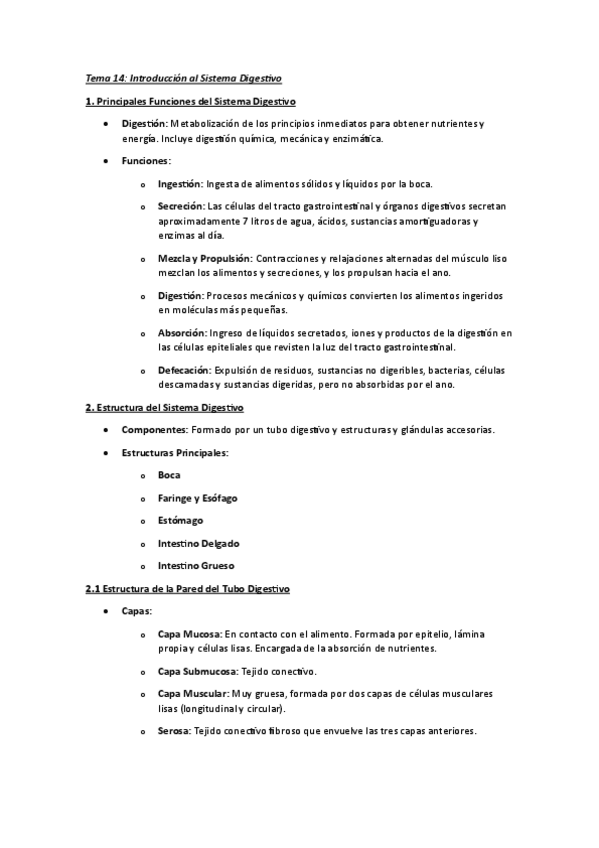 Tema 14: Introducción al Sistema Digestivo

1. Principales Funciones del Sistema Digestivo

• Digestión: Metabolización de los principios inmediatos para obtener nutrientes y energía. Incluye digestión química, mecánica y enzimática.

• Funciones:

o Ingestión: Ingesta de alimentos sólidos y líquidos por la boca.

o Secreción: Las células del tracto gastrointestinal y órganos digestivos secretan aproximadamente 7 litros de agua, ácidos, sustancias amortiguadoras y enzimas al día.

o Mezcla y Propulsión: Contracciones y relajaciones alternadas del músculo liso mezclan los alimentos y secreciones, y los propulsan hacia el ano.

o Digestión: Procesos mecánicos y químicos convierten los alimentos ingeridos en moléculas más pequeñas.

o Absorción: Ingreso de líquidos secretados, iones y productos de la digestión en las células epiteliales que revisten la luz del tracto gastrointestinal.

o Defecación: Expulsión de residuos, sustancias no digeribles, bacterias, células descamadas y sustancias digeridas, pero no absorbidas por el ano.

2. Estructura del Sistema Digestivo

• Componentes: Formado por un tubo digestivo y estructuras y glándulas accesorias.

• Estructuras Principales:

o Boca

o Faringe y Esófago

o Estómago

o Intestino Delgado

o Intestino Grueso

2.1 Estructura de la Pared del Tubo Digestivo

• Capas:

o Capa Mucosa: En contacto con el alimento. Formada por epitelio, lámina propia y células lisas. Encargada de la absorción de nutrientes.

o Capa Submucosa: Tejido conectivo.

o Capa Muscular: Muy gruesa, formada por dos capas de células musculares lisas (longitudinal y circular).

o Serosa: Tejido conectivo fibroso que envuelve las tres capas anteriores.